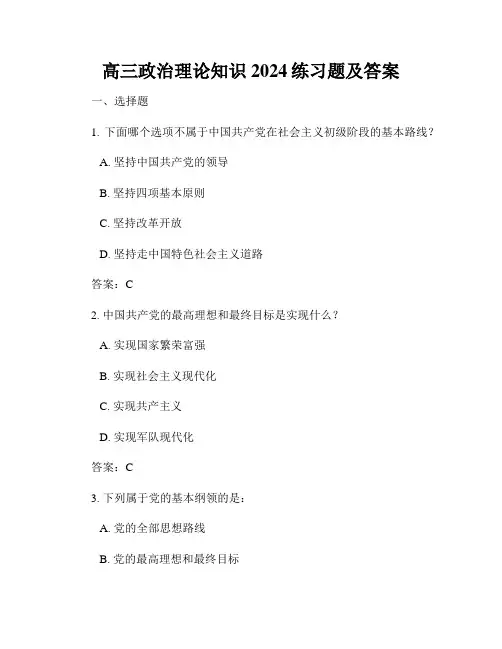 高三政治理论知识 2024 练习题及答案

一、选择题

1. 下面哪个选项不属于中国共产党在社会主义初级阶段的基本路线？

A. 坚持中国共产党的领导

B. 坚持四项基本原则

C. 坚持改革开放

D. 坚持走中国特色社会主义道路

答案：C

2. 中国共产党的最高理想和最终目标是实现什么？

A. 实现国家繁荣富强

B. 实现社会主义现代化

C. 实现共产主义

D. 实现军队现代化

答案：C

3. 下列属于党的基本纲领的是：

A. 党的全部思想路线

B. 党的最高理想和最终目标